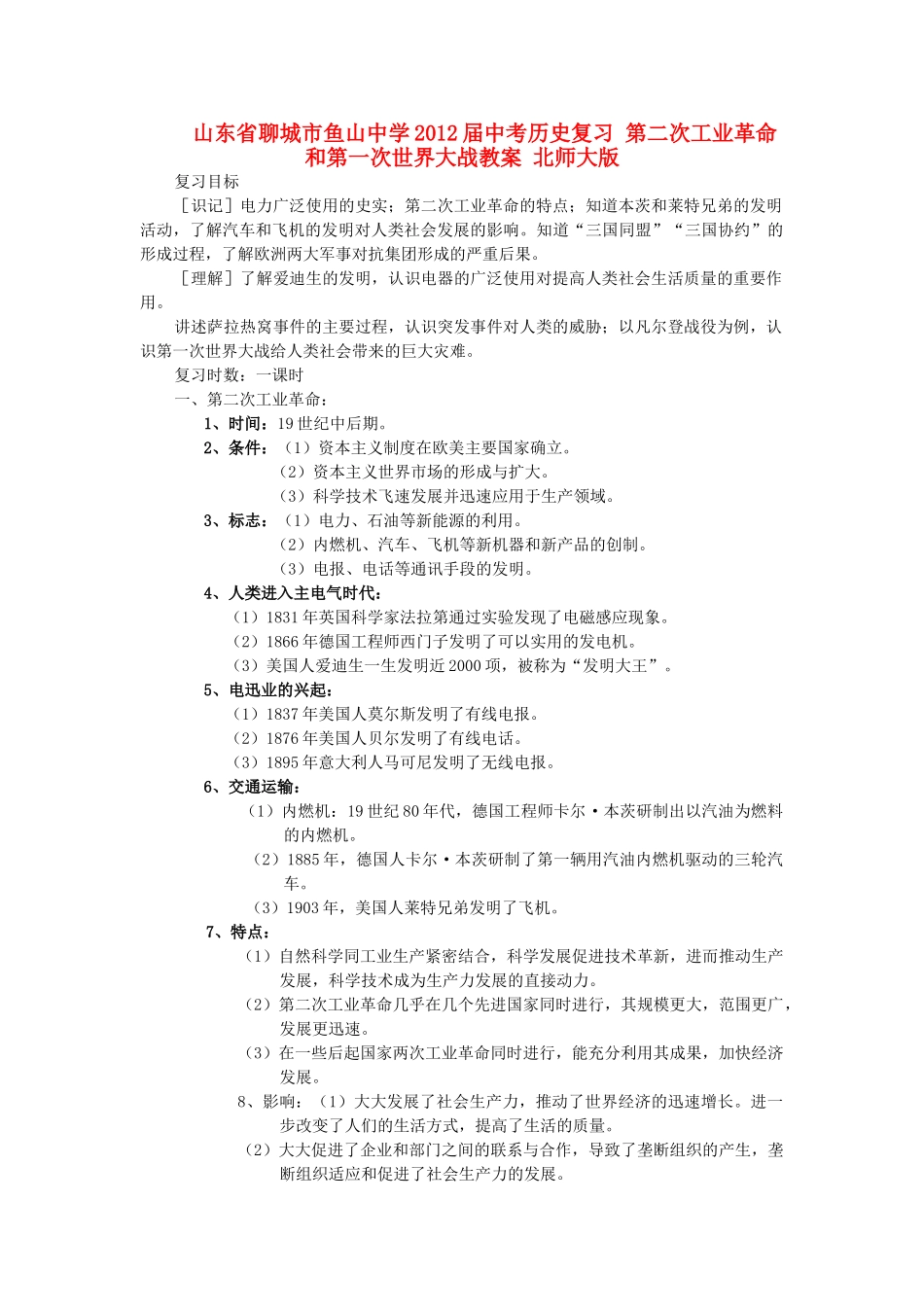 山东省聊城市鱼山中学2012届中考历史复习 第二次工业革命和第一次世界大战教案 北师大版

复习目标

［识记］电力广泛使用的史实；第二次工业革命的特点；知道本茨和莱特兄弟的发明活动，了解汽车和飞机的发明对人类社会发展的影响。知道“三国同盟”“三国协约”的形成过程，了解欧洲两大军事对抗集团形成的严重后果。

［理解］了解爱迪生的发明，认识电器的广泛使用对提高人类社会生活质量的重要作用。

讲述萨拉热窝事件的主要过程，认识突发事件对人类的威胁；以凡尔登战役为例，认识第一次世界大战给人类社会带来的巨大灾难。

复习时数：一课时

一、第二次工业革命：

1、时间：19世纪中后期。

2、条件：（1）资本主义制度在欧美主要国家确立。

（2）资本主义世界市场的形成与扩大。

（3）科学技术飞速发展并迅速应用于生产领域。

3、标志：（1）电力、石油等新能源的利用。

（2）内燃机、汽车、飞机等新机器和新产品的创制。

（3）电报、电话等通讯手段的发明。

4、人类进入主电气时代：

（1）1831年英国科学家法拉第通过实验发现了电磁感应现象。

（2）1866年德国工程师西门子发明了可以实用的发电机。

（3）美国人爱迪生一生发明近2000项，被称为“发明大王”。

5、电迅业的兴起：

（1）1837年美国人莫尔斯发明了有线电报。

（2）1876年美国人贝尔发明了有线电话。

（3）1895年意大利人马可尼发明了无线电报。

6、交通运输：

（1）内燃机：19世纪80年代，德国工程师卡尔·本茨研制出以汽油为燃料的内燃机。

（2）1885年，德国人卡尔·本茨研制了第一辆用汽油内燃机驱动的三轮汽车。

（3）1903年，美国人莱特兄弟发明了飞机。

7、特点：

（1）自然科学同工业生产紧密结合，科学发展促进技术革新，进而推动生产发展，科学技术成为生产力发展的直接动力。

（2）第二次工业革命几乎在几个先进国家同时进行，其规模更大，范围更广，发展更迅速。

（3）在一些后起国家两次工业革命同时进行，能充分利用其成果，加快经济发展。

8、影响：（1）大大发展了社会生产力，推动了世界经济的迅速增长。进一步改变了人们的生活方式，提高了生活的质量。

（2）大大促进了企业和部门之间的联系与合作，导致了垄断组织的产生，垄断组织适应和促进了社会生产力的发展。